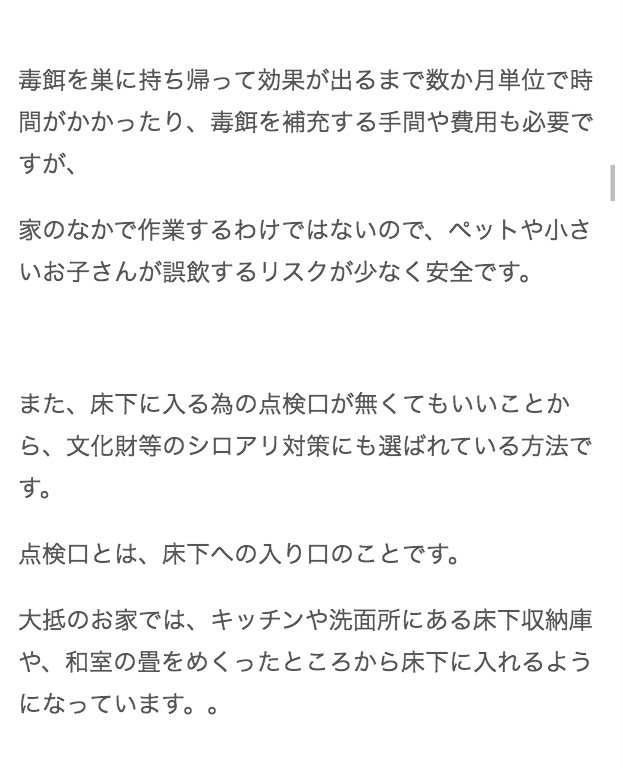 毒餌を巣に持ち帰って効果が出るまで数か月単位で時間がかかったり、毒餌を補充する手間や費用も必要ですが、

家のなかで作業するわけではないので、ペットや小さいお子さんが誤飲するリスクが少なく安全です。

また、床下に入る為の点検口が無くてもいいことから、文化財等のシロアリ対策にも選ばれている方法です。

点検口とは、床下への入り口のことです。

大抵のお家では、キッチンや洗面所にある床下収納庫や、和室の畳をめくったところから床下に入れるようになっています。。